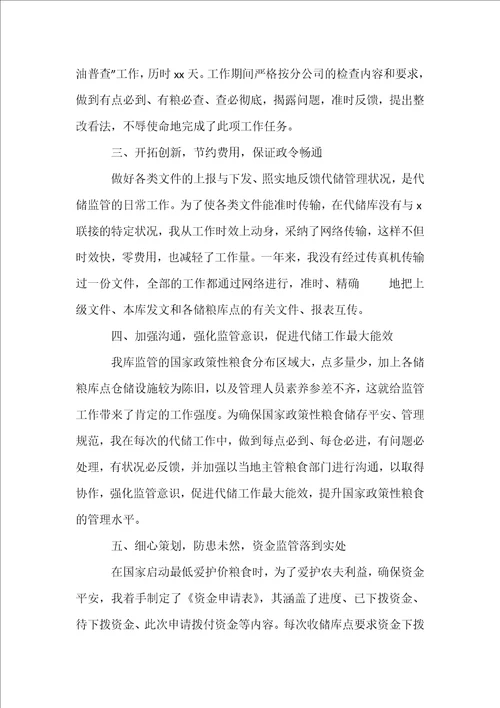 油普查”工作，历时 xx 天。工作期间严格按分公司的检查内容和要求，做到有点必到、有粮必查、查必彻底，揭露问题，准时反馈，提出整改看法，不辱使命地完成了此项工作任务。

三、开拓创新，节约费用，保证政令畅通

做好各类文件的上报与下发、照实地反馈代储管理状况，是代储监管的日常工作。为了使各类文件能准时传输，在代储库没有与 x 联接的特定状况，我从工作时效上动身，采纳了网络传输，这样不但时效快，零费用，也减轻了工作量。一年来，我没有经过传真机传输过一份文件，全部的工作都通过网络进行，准时、精确 地把上级文件、本库发文和各储粮库点的有关文件、报表互传。

四、加强沟通，强化监管意识，促进代储工作最大能效

我库监管的国家政策性粮食分布区域大，点多量少，加上各储粮库点仓储设施较为陈旧，以及管理人员素养参差不齐，这就给监管工作带来了肯定的工作强度。为确保国家政策性粮食储存平安、管理规范，我在每次的代储工作中，做到每点必到、每仓必进，有问题必处理，有状况必反馈，并加强以当地主管粮食部门进行沟通，以取得协作，强化监管意识，促进代储工作最大能效，提升国家政策性粮食的管理水平。

五、细心策划，防患未然，资金监管落到实处

在国家启动最低爱护价粮食时，为了爱护农夫利益，确保资金平安，我着手制定了《资金申请表》，其涵盖了进度、已下拨资金、待下拨资金、此次申请拨付资金等内容。每次收储库点要求资金下拨